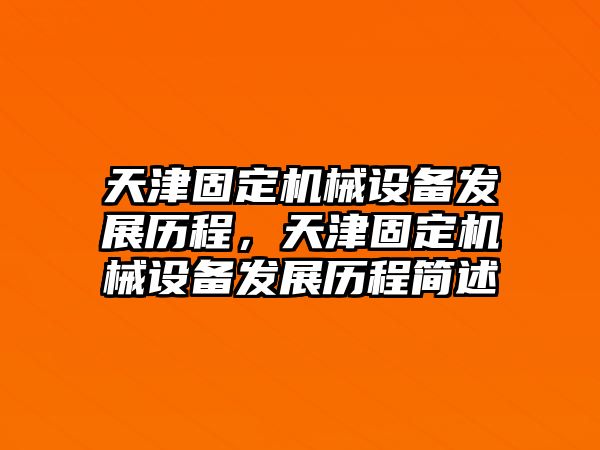 天津固定机械设备发展历程，天津固定机械设备发展历程简述